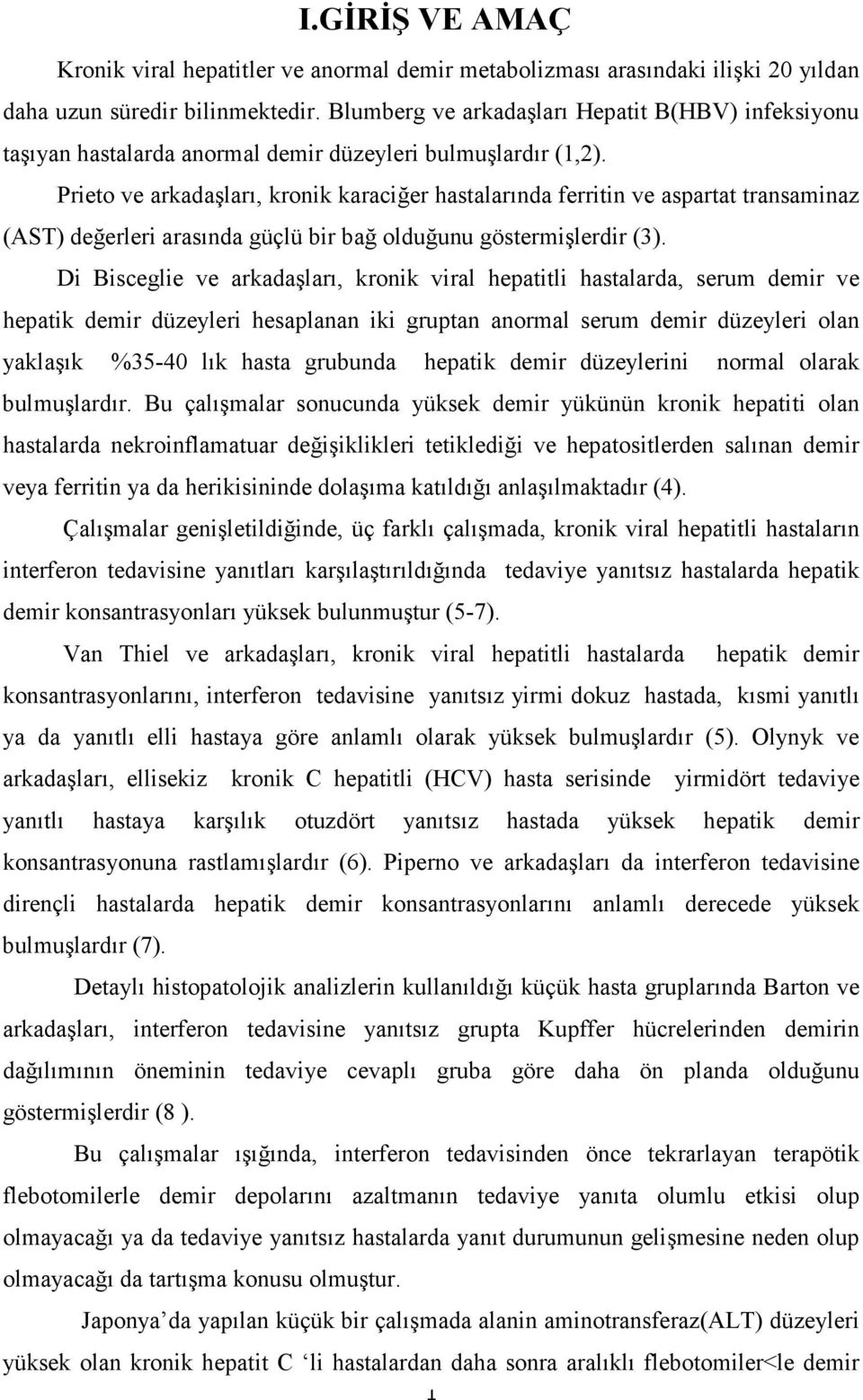 I.GİRİŞ VE AMAÇ

Kronik viral hepatitler ve anormal demir metabolizması arasındaki ilişki 20 yıldan daha uzun süredir bilinmektedir. Blumberg ve arkadaşları Hepatit B(HBV) infeksiyonu taşıyan hastalarda anormal demir düzeyleri bulmuşlardır (1,2).

Prieto ve arkadaşları, kronik karaciğer hastalarında ferritin ve aspartat transaminaz (AST) değerleri arasında güçlü bir bağ olduğunu göstermişlerdir (3).

Di Bisceglie ve arkadaşları, kronik viral hepatitli hastalarda, serum demir ve hepatik demir düzeyleri hesaplanan iki gruptan anormal serum demir düzeyleri olan yaklaşık %35-40 lık hasta grubunda hepatik demir düzeylerini normal olarak bulmuşlardır. Bu çalışmalar sonucunda yüksek demir yükünün kronik hepatiti olan hastalarda nekroinflamatuar değişiklikleri tetiklediği ve hepatositlerden salınan demir veya ferritin ya da herikisininde dolaşıma katıldığı anlaşılmaktadır (4).

Çalışmalar genişletildiğinde, üç farklı çalışmada, kronik viral hepatitli hastaların interferon tedavisine yanıtları karşılaştırıldığında tedaviye yanıtsız hastalarda hepatik demir konsantrasyonları yüksek bulunmuştur (5-7).

Van Thiel ve arkadaşları, kronik viral hepatitli hastalarda hepatik demir konsantrasyonlarını, interferon tedavisine yanıtsız yirmi dokuz hastada, kısmi yanıtlı ya da yanıtlı elli hastaya göre anlamlı olarak yüksek bulmuşlardır (5). Olynyk ve arkadaşları, ellisekiz kronik C hepatitli (HCV) hasta serisinde yirmidört tedaviye yanıtlı hastaya karşılık otuzdört yanıtsız hastada yüksek hepatik demir konsantrasyonuna rastlamışlardır (6). Piperno ve arkadaşları da interferon tedavisine dirençli hastalarda hepatik demir konsantrasyonlarını anlamlı derecede yüksek bulmuşlardır (7).

Detaylı histopatolojik analizlerin kullanıldığı küçük hasta gruplarında Barton ve arkadaşları, interferon tedavisine yanıtsız grupta Kupffer hücrelerinden demirin dağılımının öneminin tedaviye cevaplı gruba göre daha ön planda olduğunu göstermişlerdir (8 ).

Bu çalışmalar ışığında, interferon tedavisinden önce tekrarlayan terapötik flebotomilerle demir depolarını azaltmanın tedaviye yanıta olumlu etkisi olup olmayacağı ya da tedaviye yanıtsız hastalarda yanıt durumunun gelişmesine neden olup olmayacağı da tartışma konusu olmuştur.

Japonya’da yapılan küçük bir çalışmada alanin aminotransferaz(ALT) düzeyleri yüksek olan kronik hepatit C ‘li hastalardan daha sonra aralıklı flebotomiler<le demir

1